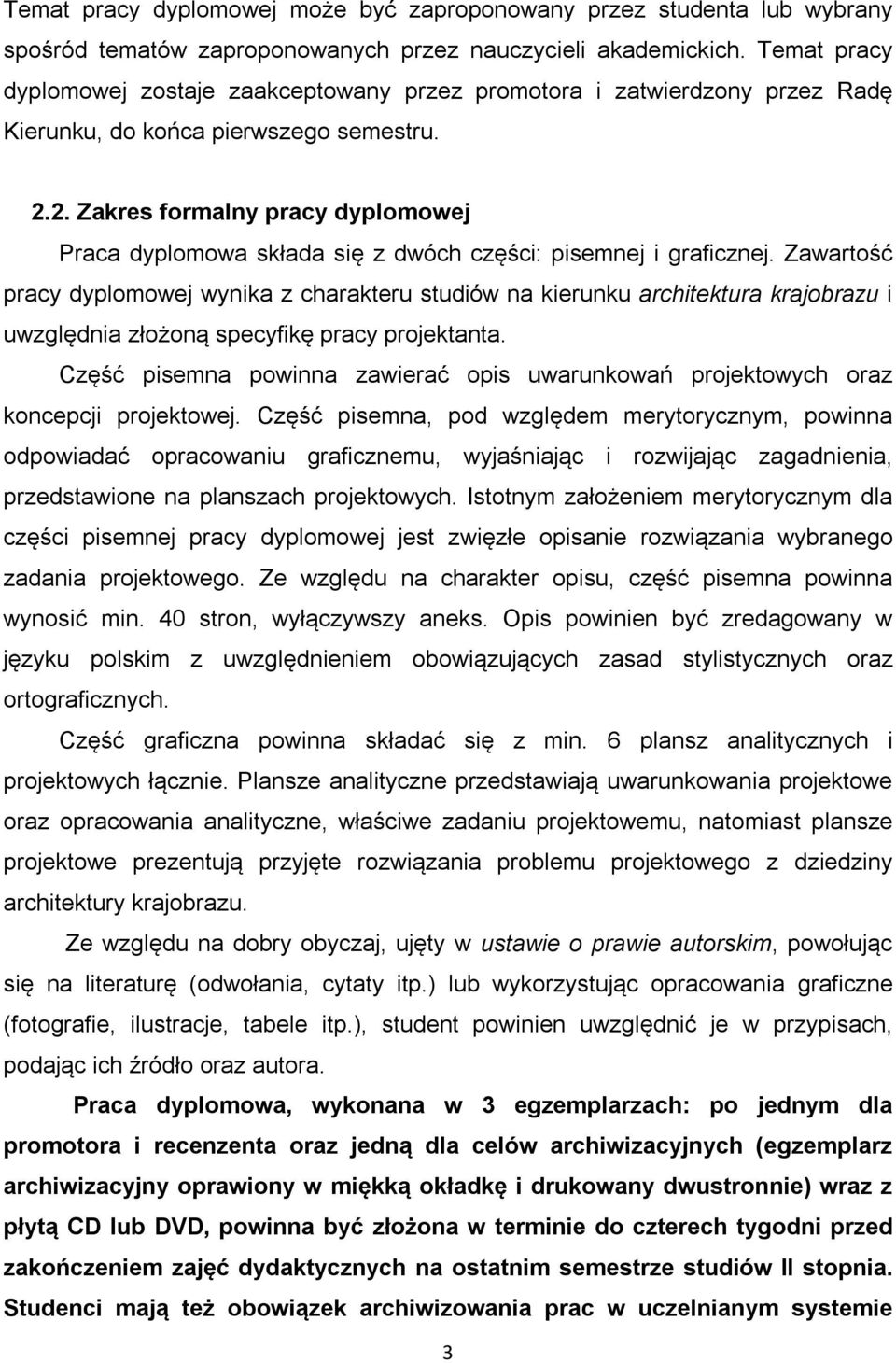 Temat pracy dyplomowej może być zaproponowany przez studenta lub wybrany spośród tematów zaproponowanych przez nauczycieli akademickich. Temat pracy dyplomowej zostaje zaakceptowany przez promotora i zatwierdzony przez Radę Kierunku, do końca pierwszego semestru.

2.2. Zakres formalny pracy dyplomowej

Praca dyplomowa składa się z dwóch części: pisemnej i graficznej. Zawartość pracy dyplomowej wynika z charakteru studiów na kierunku architektura krajobrazu i uwzględnia złożoną specyfikę pracy projektanta.

Część pisemna powinna zawierać opis uwarunkowań projektowych oraz koncepcji projektowej. Część pisemna, pod względem merytorycznym, powinna odpowiadać opracowaniu graficznemu, wyjaśniając i rozwijając zagadnienia, przedstawione na planszach projektowych. Istotnym założeniem merytorycznym dla części pisemnej pracy dyplomowej jest zwięzłe opisanie rozwiązania wybranego zadania projektowego. Ze względu na charakter opisu, część pisemna powinna wynosić min. 40 stron, wyłączywszy aneks. Opis powinien być zredagowany w języku polskim z uwzględnieniem obowiązujących zasad stylistycznych oraz ortograficznych.

Część graficzna powinna składać się z min. 6 plansz analitycznych i projektowych łącznie. Plansze analityczne przedstawiają uwarunkowania projektowe oraz opracowania analityczne, właściwe zadaniu projektowemu, natomiast plansze projektowe prezentują przyjęte rozwiązania problemu projektowego z dziedziny architektury krajobrazu.

Ze względu na dobry obyczaj, ujęty w ustawie o prawie autorskim, powołując się na literaturę (odwołania, cytaty itp.) lub wykorzystując opracowania graficzne (fotografie, ilustracje, tabele itp.), student powinien uwzględnić je w przypisach, podając ich źródło oraz autora.

Praca dyplomowa, wykonana w 3 egzemplarzach: po jednym dla promotora i recenzenta oraz jedną dla celów archiwizacyjnych (egzemplarz archiwizacyjny oprawiony w miękką okładkę i drukowany dwustronnie) wraz z płytą CD lub DVD, powinna być złożona w terminie do czterech tygodni przed zakończeniem zajęć dydaktycznych na ostatnim semestrze studiów II stopnia. Studenci mają też obowiązek archiwizowania prac w uczelnianym systemie

3